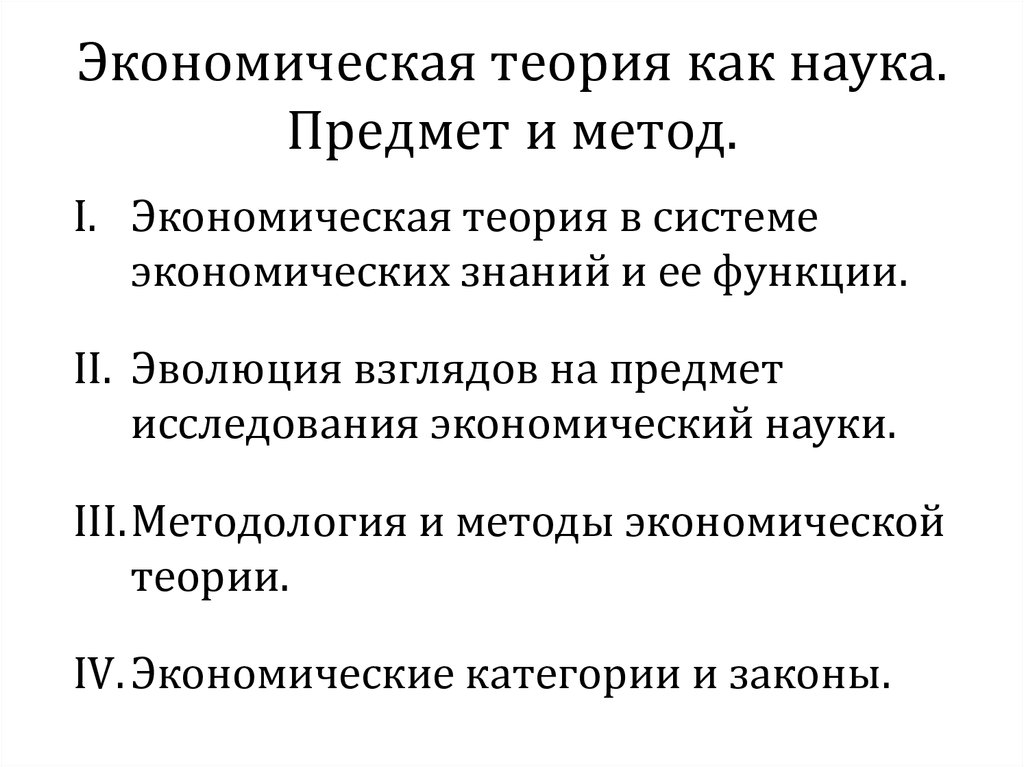 Экономическая теория как наука. Предмет и метод.

I. Экономическая теория в системе экономических знаний и ее функции.

II. Эволюция взглядов на предмет исследования экономический науки.

III. Методология и методы экономической теории.

IV. Экономические категории и законы.